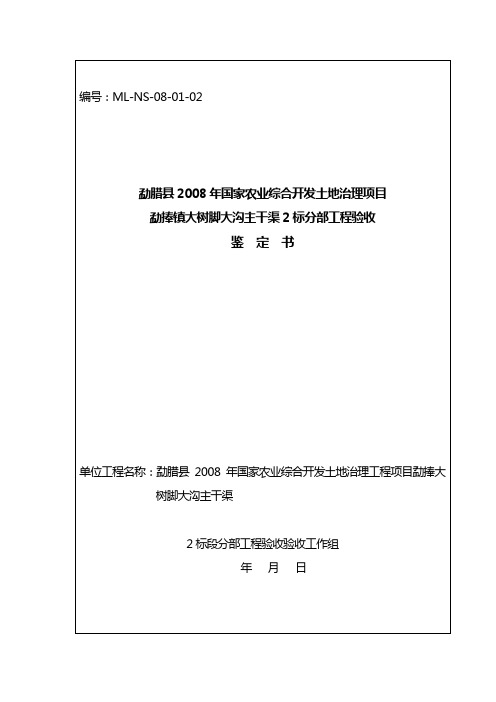 编号：ML-NS-08-01-02

勐腊县 2008 年国家农业综合开发土地治理项目
勐捧镇大树脚大沟主干渠 2 标分部工程验收
鉴 定 书

单位工程名称：勐腊县 2008 年国家农业综合开发土地治理工程项目勐捧大树脚大沟主干渠

2 标段分部工程验收验收工作组
年 月 日